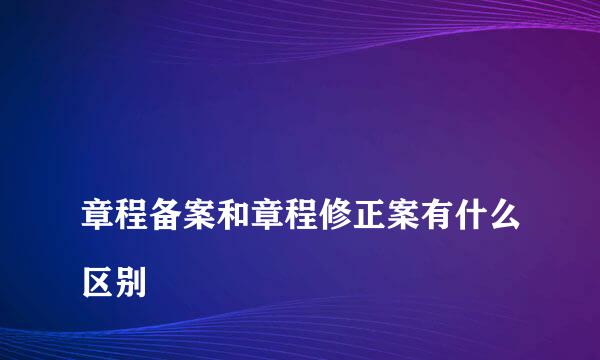 章程备案和章程修正案有什么区别